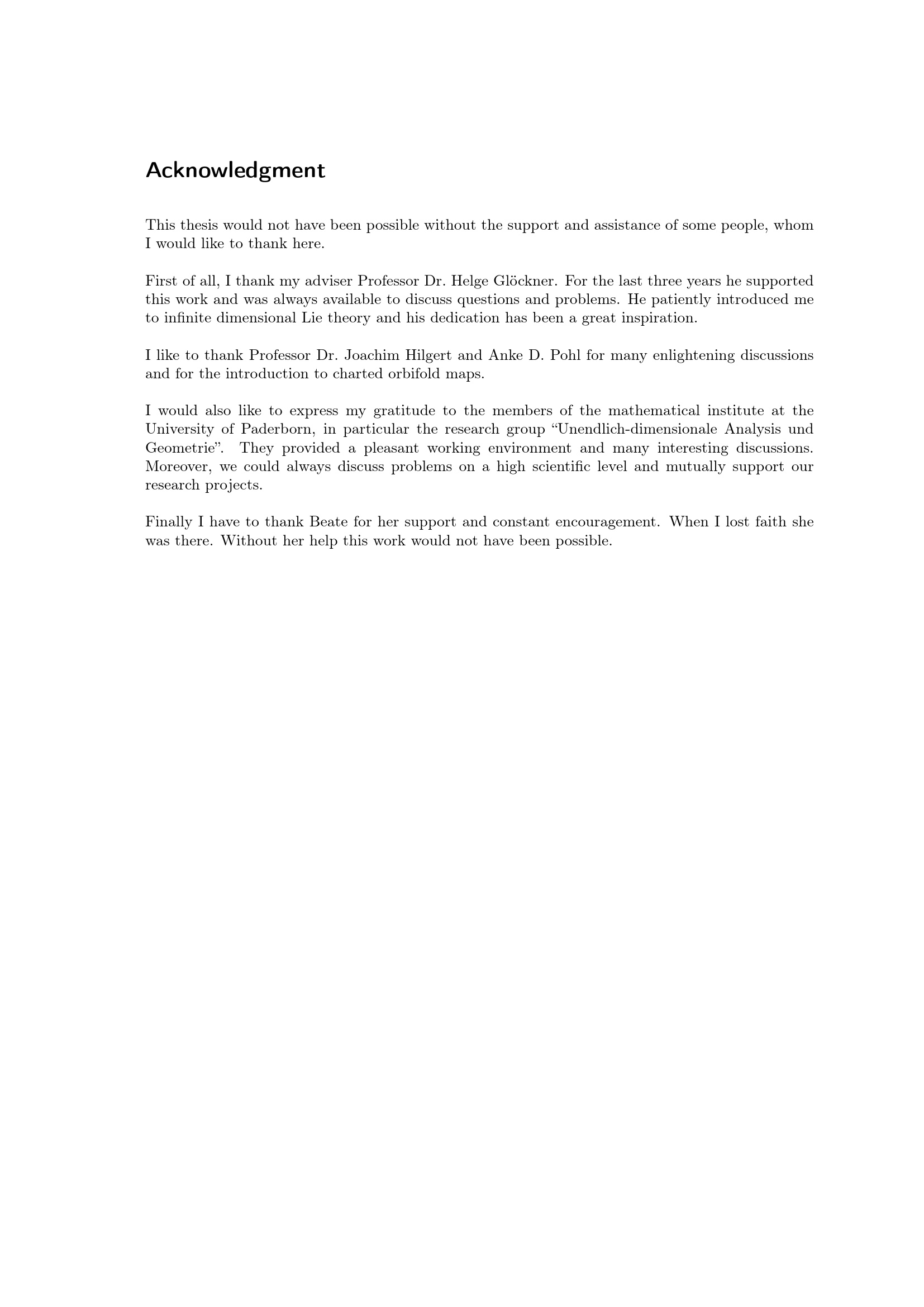 Acknowledgment

This thesis would not have been possible without the support and assistance of some people, whom I would like to thank here.

First of all, I thank my adviser Professor Dr. Helge Glöckner. For the last three years he supported this work and was always available to discuss questions and problems. He patiently introduced me to infinite dimensional Lie theory and his dedication has been a great inspiration.

I like to thank Professor Dr. Joachim Hilgert and Anke D. Pohl for many enlightening discussions and for the introduction to charted orbifold maps.

I would also like to express my gratitude to the members of the mathematical institute at the University of Paderborn, in particular the research group "Unendlich-dimensionale Analysis und Geometrie". They provided a pleasant working environment and many interesting discussions. Moreover, we could always discuss problems on a high scientific level and mutually support our research projects.

Finally I have to thank Beate for her support and constant encouragement. When I lost faith she was there. Without her help this work would not have been possible.